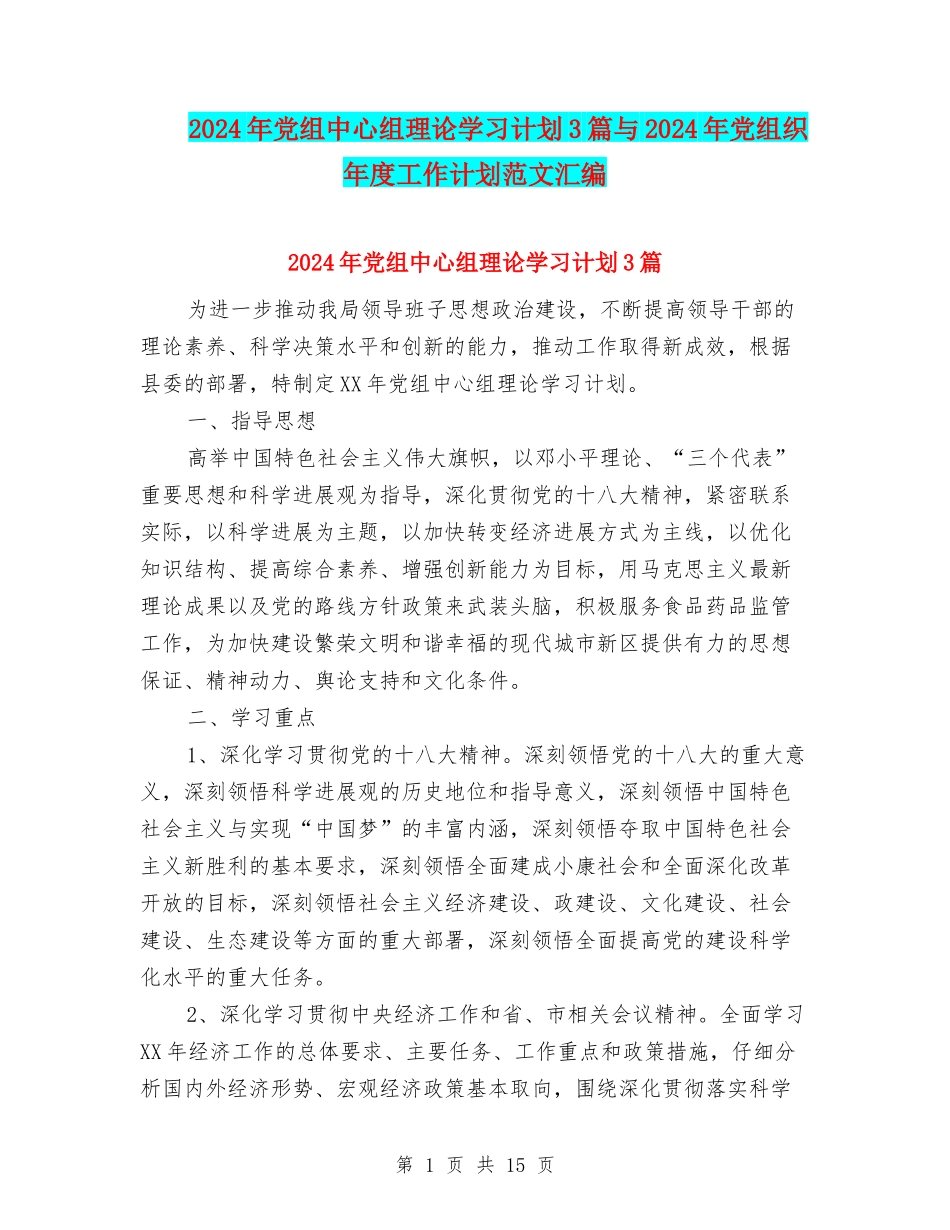 2024年党组中心组理论学习计划3篇与2024年党组织年度工作计划范文汇编

2024年党组中心组理论学习计划3篇

为进一步推动我局领导班子思想政治建设，不断提高领导干部的理论素养、科学决策水平和创新的能力，推动工作取得新成效，根据县委的部署，特制定XX年党组中心组理论学习计划。

一、指导思想

高举中国特色社会主义伟大旗帜，以邓小平理论、“三个代表”重要思想和科学进展观为指导，深化贯彻党的十八大精神，紧密联系实际，以科学进展为主题，以加快转变经济进展方式为主线，以优化知识结构、提高综合素养、增强创新能力为目标，用马克思主义最新理论成果以及党的路线方针政策来武装头脑，积极服务食品药品监管工作，为加快建设繁荣文明和谐幸福的现代城市新区提供有力的思想保证、精神动力、舆论支持和文化条件。

二、学习重点

1、深化学习贯彻党的十八大精神。深刻领悟党的十八大的重大意义，深刻领悟科学进展观的历史地位和指导意义，深刻领悟中国特色社会主义与实现“中国梦”的丰富内涵，深刻领悟夺取中国特色社会主义新胜利的基本要求，深刻领悟全面建成小康社会和全面深化改革开放的目标，深刻领悟社会主义经济建设、政建设、文化建设、社会建设、生态建设等方面的重大部署，深刻领悟全面提高党的建设科学化水平的重大任务。

2、深化学习贯彻中央经济工作和省、市相关会议精神。全面学习XX年经济工作的总体要求、主要任务、工作重点和政策措施，仔细分析国内外经济形势、宏观经济政策基本取向，围绕深化贯彻落实科学

第 1 页 共 15 页